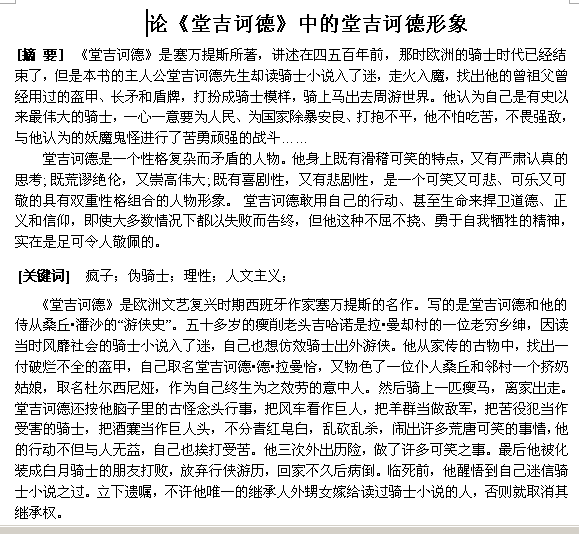 论《堂吉诃德》中的堂吉诃德形象

[摘 要] 《堂吉诃德》是塞万提斯所著，讲述在四五百年前，那时欧洲的骑士时代已经结束了，但是本书的主人公堂吉诃德先生却读骑士小说入了迷，走火入魔，找出他的曾祖父曾经用过的盔甲、长矛和盾牌，打扮成骑士模样，骑上马出去周游世界。他认为自己是有史以来最伟大的骑士，一心一意要为人民、为国家除暴安良、打抱不平，他不怕吃苦，不畏强敌，与他认为的妖魔鬼怪进行了苦勇顽强的战斗……

堂吉诃德是一个性格复杂而矛盾的人物。他身上既有滑稽可笑的特点，又有严肃认真的思考;既荒谬绝伦，又崇高伟大;既有喜剧性，又有悲剧性，是一个可笑又可悲、可乐又可敬的具有双重性格组合的人物形象。 堂吉诃德敢用自己的行动、甚至生命来捍卫道德、正义和信仰，即使大多数情况下都以失败而告终，但他这种不屈不挠、勇于自我牺牲的精神，实在是足可令人敬佩的。

[关键词] 疯子；伪骑士；理性；人文主义；

《堂吉诃德》是欧洲文艺复兴时期西班牙作家塞万提斯的名作。写的是堂吉诃德和他的侍从桑丘•潘沙的“游侠史”。五十多岁的瘦削老头吉哈诺是拉•曼却村的一位老穷乡绅，因读当时风靡社会的骑士小说入了迷，自己也想仿效骑士出外游侠。他从家传的古物中，找出一付破烂不全的盔甲，自己取名堂吉诃德•德•拉曼恰，又物色了一位仆人桑丘和邻村一个挤奶姑娘，取名杜尔西尼娅，作为自己终生为之效劳的意中人。然后骑上一匹瘦马，离家出走。堂吉诃德还按他脑子里的古怪念头行事，把风车看作巨人，把羊群当做敌军，把苦役犯当作受害的骑士，把酒囊当作巨人头，不分青红皂白，乱砍乱杀，闹出许多荒唐可笑的事情，他的行动不但与人无益，自己也挨打受苦。他三次外出历险，做了许多可笑之事。最后他被化装成白月骑士的朋友打败，放弃行侠游历，回家不久后病倒。临死前，他醒悟到自己迷信骑士小说之过。立下遗嘱，不许他唯一的继承人外甥女嫁给读过骑士小说的人，否则就取消其继承权。